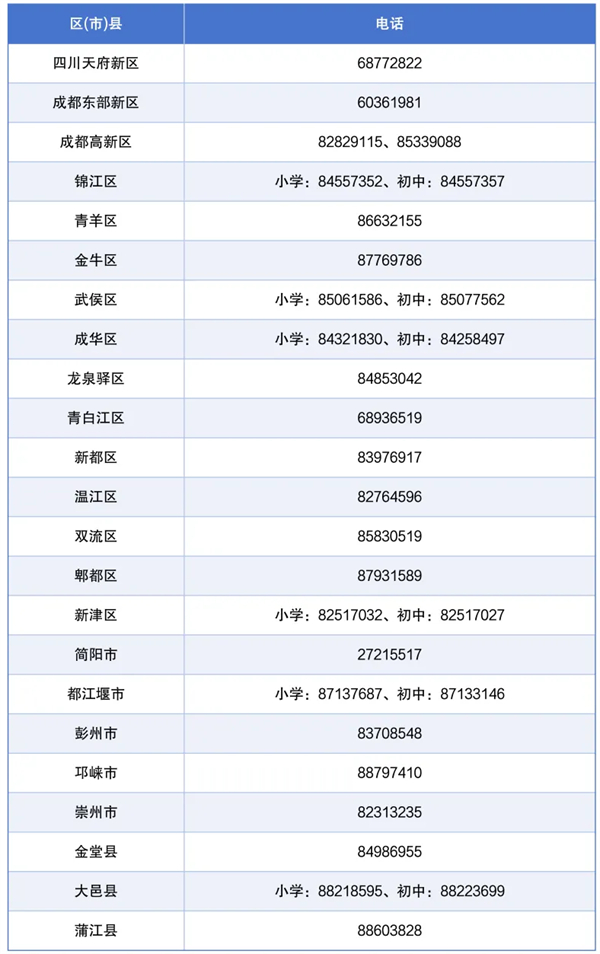 | 区(市)县 | 电话 |
|---|---|
| 四川天府新区 | 68772822 |
| 成都东部新区 | 60361981 |
| 成都高新区 | 82829115、85339088 |
| 锦江区 | 小学：84557352、初中：84557357 |
| 青羊区 | 86632155 |
| 金牛区 | 87769786 |
| 武侯区 | 小学：85061586、初中：85077562 |
| 成华区 | 小学：84321830、初中：84258497 |
| 龙泉驿区 | 84853042 |
| 青白江区 | 68936519 |
| 新都区 | 83976917 |
| 温江区 | 82764596 |
| 双流区 | 85830519 |
| 郫都区 | 87931589 |
| 新津区 | 小学：82517032、初中：82517027 |
| 简阳市 | 27215517 |
| 都江堰市 | 小学：87137687、初中：87133146 |
| 彭州市 | 83708548 |
| 邛崃市 | 88797410 |
| 崇州市 | 82313235 |
| 金堂县 | 84986955 |
| 大邑县 | 小学：88218595、初中：88223699 |
| 蒲江县 | 88603828 |